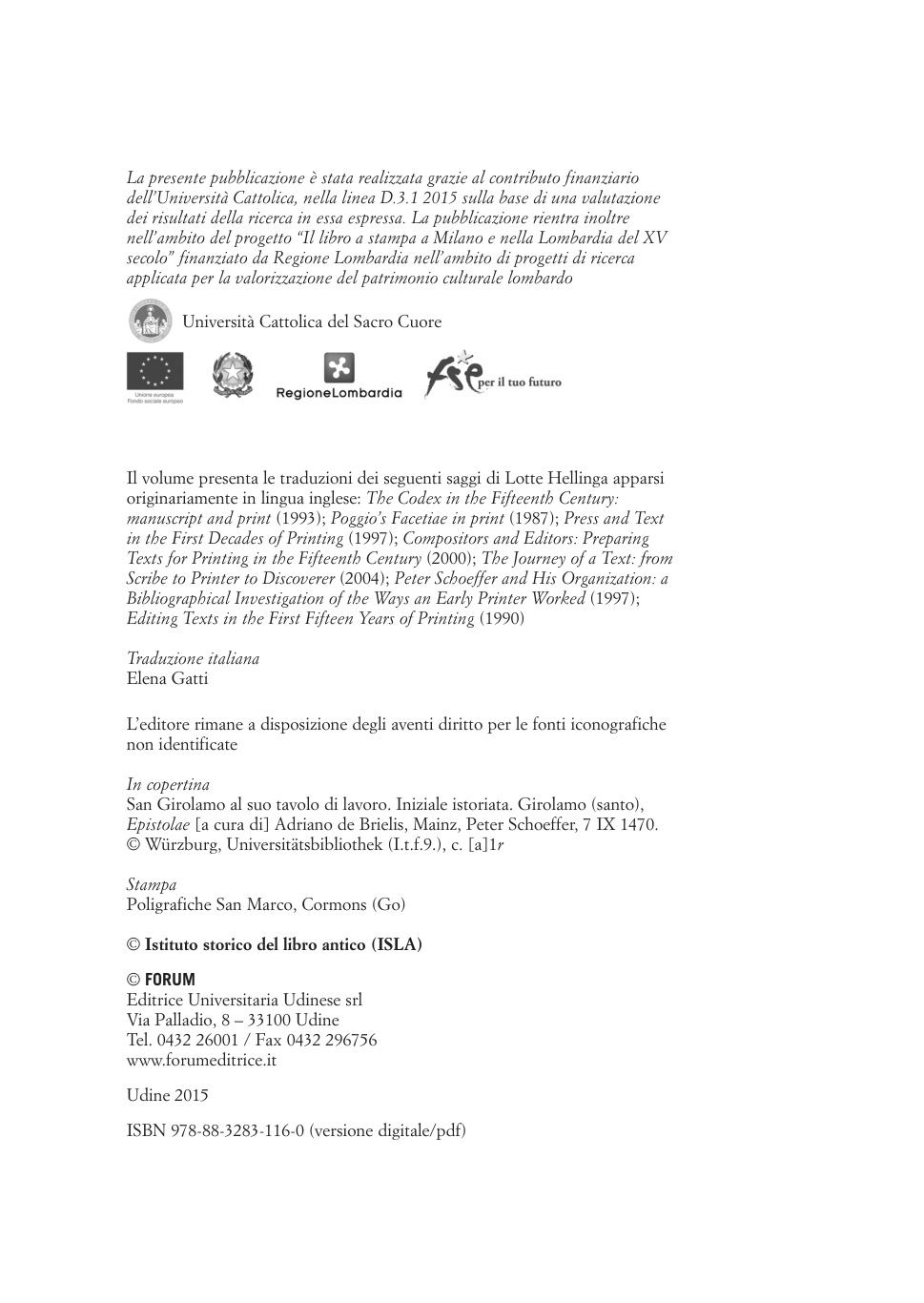 La presente pubblicazione è stata realizzata grazie al contributo finanziario dell'Università Cattolica, nella linea D.3.1 2015 sulla base di una valutazione dei risultati della ricerca in essa espressa. La pubblicazione rientra inoltre nell'ambito del progetto "Il libro a stampa a Milano e nella Lombardia del XV secolo" finanziato da Regione Lombardia nell'ambito di progetti di ricerca applicata per la valorizzazione del patrimonio culturale lombardo

Università Cattolica del Sacro Cuore

Unione europea
Fondo sociale europeo

RegioneLombardia

fse per il tuo futuro

Il volume presenta le traduzioni dei seguenti saggi di Lotte Hellinga apparsi originariamente in lingua inglese: The Codex in the Fifteenth Century: manuscript and print (1993); Poggio's Facetiae in print (1987); Press and Text in the First Decades of Printing (1997); Compositors and Editors: Preparing Texts for Printing in the Fifteenth Century (2000); The Journey of a Text: from Scribe to Printer to Discoverer (2004); Peter Schoeffer and His Organization: a Bibliographical Investigation of the Ways an Early Printer Worked (1997); Editing Texts in the First Fifteen Years of Printing (1990)

Traduzione italiana
Elena Gatti

L'editore rimane a disposizione degli aventi diritto per le fonti iconografiche non identificate

In copertina
San Girolamo al suo tavolo di lavoro. Iniziale istoriata. Girolamo (santo), Epistolae [a cura di] Adriano de Brielis, Mainz, Peter Schoeffer, 7 IX 1470.
© Würzburg, Universitätsbibliothek (I.t.f.9.), c. [a]1r

Stampa
Poligrafiche San Marco, Cormons (Go)

© Istituto storico del libro antico (ISLA)

© FORUM
Editrice Universitaria Udinese srl
Via Palladio, 8 – 33100 Udine
Tel. 0432 26001 / Fax 0432 296756
www.forumeditrice.it

Udine 2015

ISBN 978-88-3283-116-0 (versione digitale/pdf)